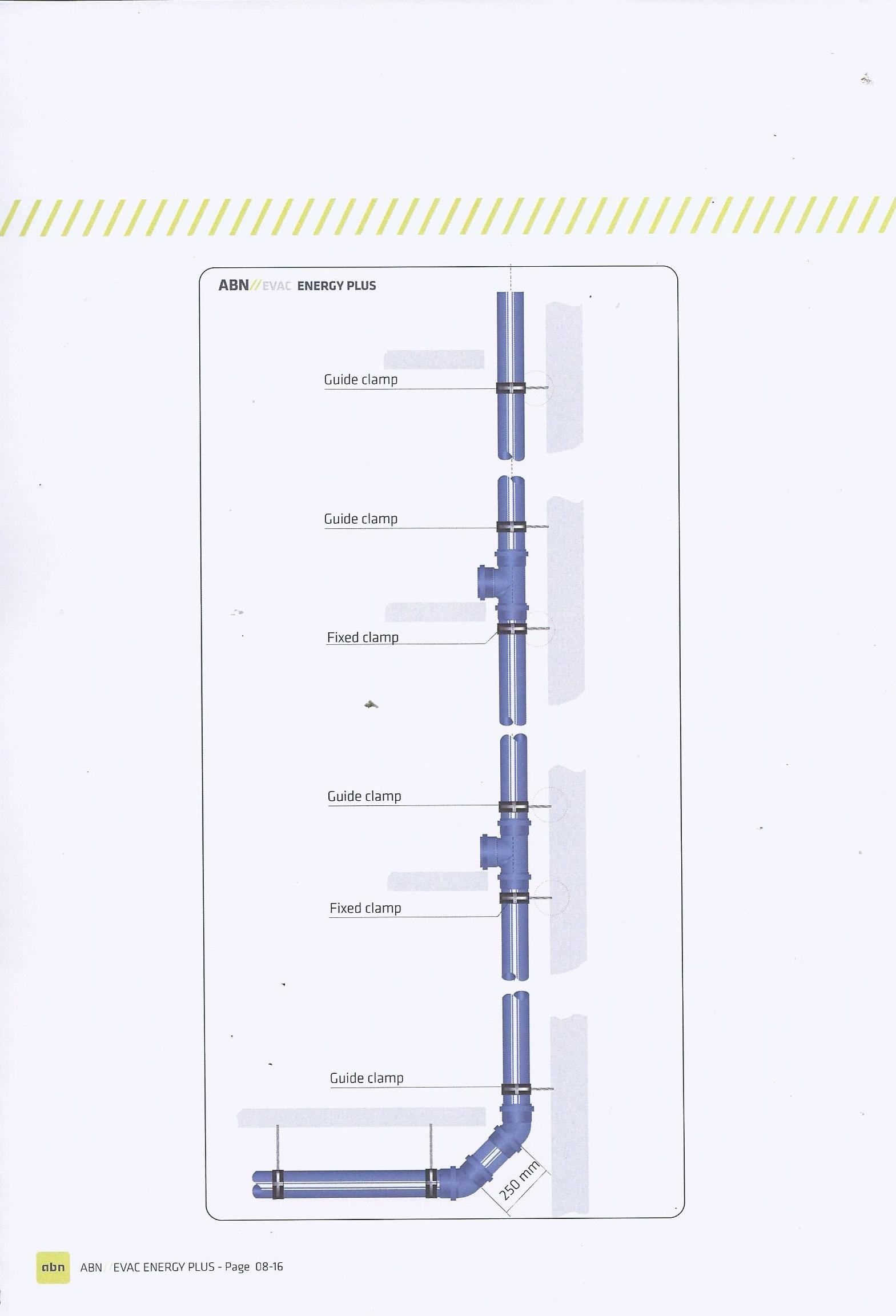 ABN//EVAC ENERGY PLUS

Guide clamp

Guide clamp

Fixed clamp

Guide clamp

Fixed clamp

Guide clamp

250 mm

abn ABN//EVAC ENERGY PLUS - Page 08-16